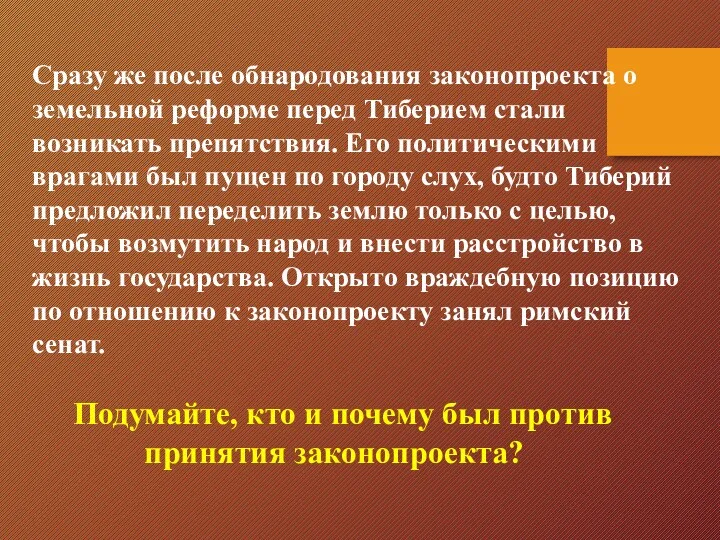 Сразу же после обнародования законопроекта о земельной реформе перед Тиберием стали возникать препятствия. Его политическими врагами был пущен по городу слух, будто Тиберий предложил переделить землю только с целью, чтобы возмутить народ и внести расстройство в жизнь государства. Открыто враждебную позицию по отношению к законопроекту занял римский сенат.

Подумайте, кто и почему был против принятия законопроекта?